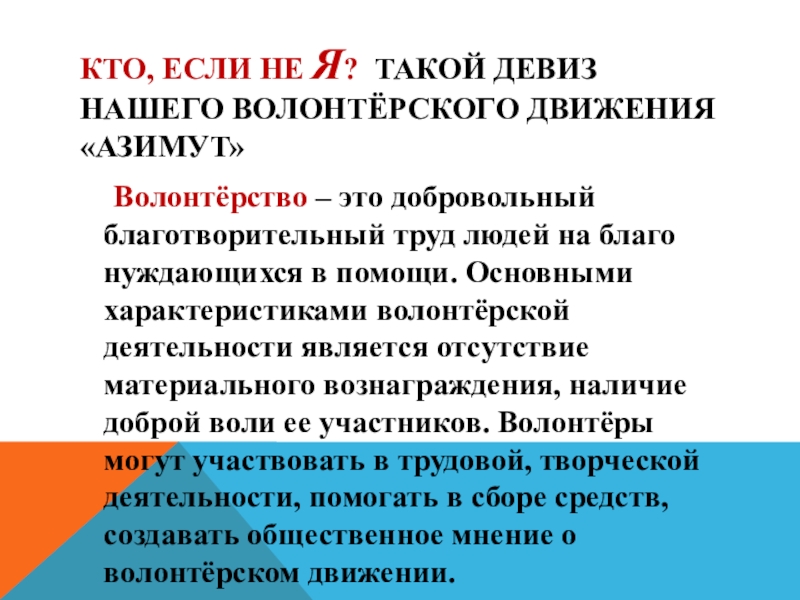 КТО, ЕСЛИ НЕ Я? ТАКОЙ ДЕВИЗ НАШЕГО ВОЛОНТЁРСКОГО ДВИЖЕНИЯ «АЗИМУТ»

Волонтёрство – это добровольный благотворительный труд людей на благо нуждающихся в помощи. Основными характеристиками волонтёрской деятельности является отсутствие материального вознаграждения, наличие доброй воли ее участников. Волонтёры могут участвовать в трудовой, творческой деятельности, помогать в сборе средств, создавать общественное мнение о волонтёрском движении.